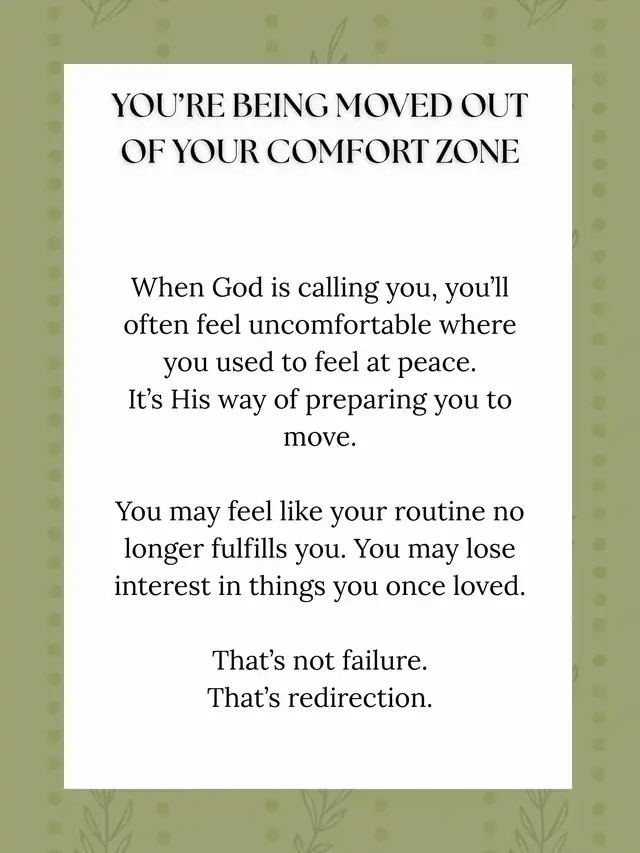 YOU'RE BEING MOVED OUT OF YOUR COMFORT ZONE

When God is calling you, you'll often feel uncomfortable where you used to feel at peace.
It's His way of preparing you to move.

You may feel like your routine no longer fulfills you. You may lose interest in things you once loved.

That's not failure.
That's redirection.